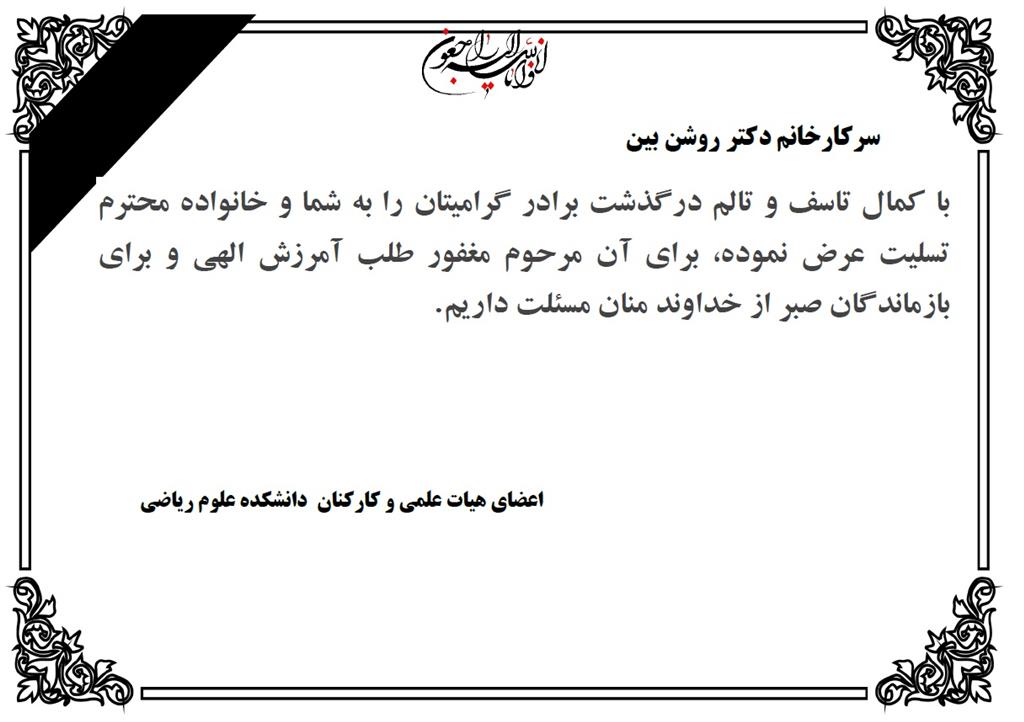 انا لله و انا الیه راجعون

سرکارخانم دکتر روشن بین

با کمال تاسف و تالم درگذشت برادر گرامیتان را به شما و خانواده محترم تسلیت عرض نموده، برای آن مرحوم مغفور طلب آمرزش الهی و برای بازماندگان صبر از خداوند منان مسئلت داریم.

اعضای هیات علمی و کارکنان دانشکده علوم ریاضی